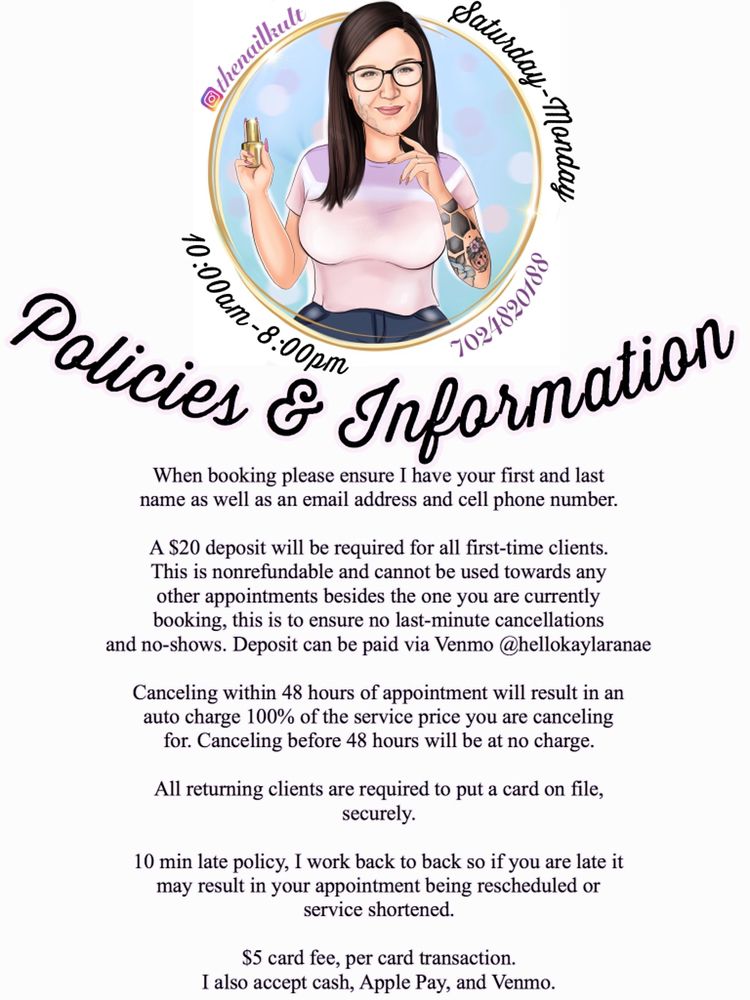 @thenailkult

Saturday-Monday

10:00am-8:00pm

7024820188

Policies & Information

When booking please ensure I have your first and last name as well as an email address and cell phone number.

A $20 deposit will be required for all first-time clients. This is nonrefundable and cannot be used towards any other appointments besides the one you are currently booking, this is to ensure no last-minute cancellations and no-shows. Deposit can be paid via Venmo @hellokaylaranae

Canceling within 48 hours of appointment will result in an auto charge 100% of the service price you are canceling for. Canceling before 48 hours will be at no charge.

All returning clients are required to put a card on file, securely.

10 min late policy, I work back to back so if you are late it may result in your appointment being rescheduled or service shortened.

$5 card fee, per card transaction.
I also accept cash, Apple Pay, and Venmo.